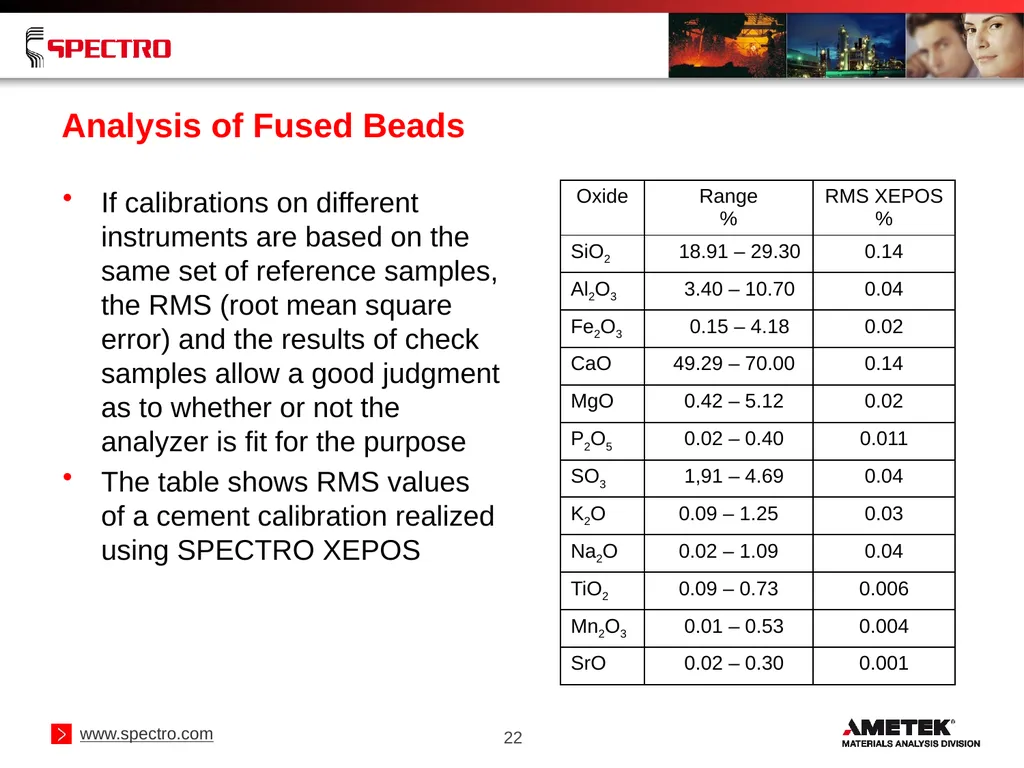 SPECTRO

Analysis of Fused Beads

• If calibrations on different instruments are based on the same set of reference samples, the RMS (root mean square error) and the results of check samples allow a good judgment as to whether or not the analyzer is fit for the purpose

• The table shows RMS values of a cement calibration realized using SPECTRO XEPOS

| Oxide | Range % | RMS XEPOS % |
|---|---|---|
| $SiO_2$ | 18.91 – 29.30 | 0.14 |
| $Al_2O_3$ | 3.40 – 10.70 | 0.04 |
| $Fe_2O_3$ | 0.15 – 4.18 | 0.02 |
| CaO | 49.29 – 70.00 | 0.14 |
| MgO | 0.42 – 5.12 | 0.02 |
| $P_2O_5$ | 0.02 – 0.40 | 0.011 |
| $SO_3$ | 1,91 – 4.69 | 0.04 |
| $K_2O$ | 0.09 – 1.25 | 0.03 |
| $Na_2O$ | 0.02 – 1.09 | 0.04 |
| $TiO_2$ | 0.09 – 0.73 | 0.006 |
| $Mn_2O_3$ | 0.01 – 0.53 | 0.004 |
| SrO | 0.02 – 0.30 | 0.001 |

www.spectro.com

22

AMETEK®
MATERIALS ANALYSIS DIVISION